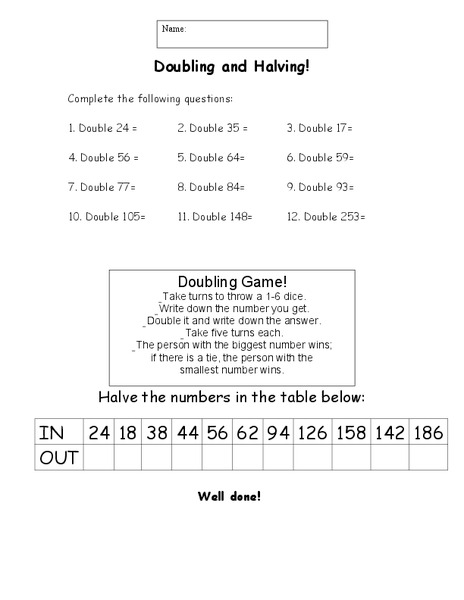 Name:

Doubling and Halving!

Complete the following questions:

1. Double 24 = 2. Double 35 = 3. Double 17=

4. Double 56 = 5. Double 64= 6. Double 59=

7. Double 77= 8. Double 84= 9. Double 93=

10. Double 105= 11. Double 148= 12. Double 253=

Doubling Game!
Take turns to throw a 1-6 dice.
Write down the number you get.
Double it and write down the answer.
Take five turns each.
The person with the biggest number wins;
if there is a tie, the person with the smallest number wins.

Halve the numbers in the table below:

| IN | 24 | 18 | 38 | 44 | 56 | 62 | 94 | 126 | 158 | 142 | 186 |
|---|---|---|---|---|---|---|---|---|---|---|---|
| OUT | | | | | | | | | | | |

Well done!